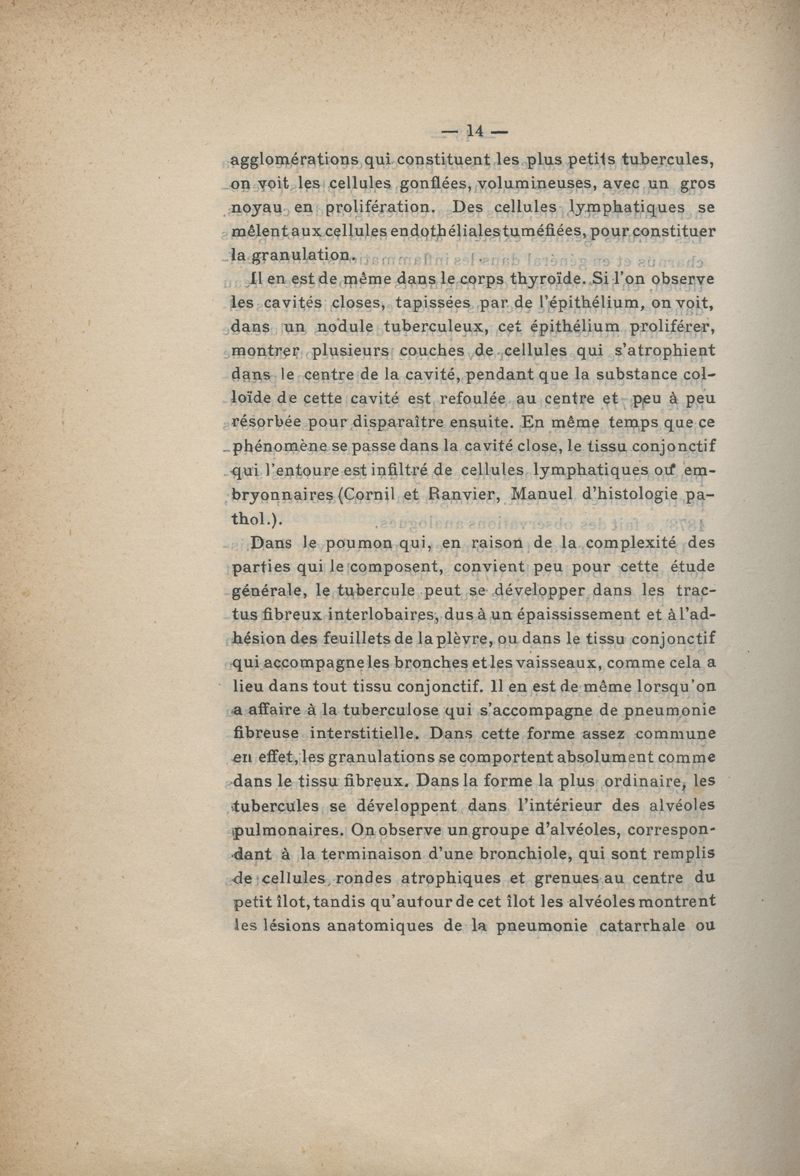 — 14 —

agglomérations qui constituent les plus petits tubercules, on voit les cellules gonflées, volumineuses, avec un gros noyau en prolifération. Des cellules lymphatiques se mêlent aux cellules endothéliales tuméfiées, pour constituer la granulation.

Il en est de même dans le corps thyroïde. Si l'on observe les cavités closes, tapissées par de l'épithélium, on voit, dans un nodule tuberculeux, cet épithélium proliférer, montrer plusieurs couches de cellules qui s'atrophient dans le centre de la cavité, pendant que la substance colloïde de cette cavité est refoulée au centre et peu à peu résorbée pour disparaître ensuite. En même temps que ce phénomène se passe dans la cavité close, le tissu conjonctif qui l'entoure est infiltré de cellules lymphatiques ou embryonnaires (Cornil et Ranvier, Manuel d'histologie pathol.).

Dans le poumon qui, en raison de la complexité des parties qui le composent, convient peu pour cette étude générale, le tubercule peut se développer dans les tractus fibreux interlobaires, dus à un épaississement et à l'adhésion des feuillets de la plèvre, ou dans le tissu conjonctif qui accompagne les bronches et les vaisseaux, comme cela a lieu dans tout tissu conjonctif. Il en est de même lorsqu'on a affaire à la tuberculose qui s'accompagne de pneumonie fibreuse interstitielle. Dans cette forme assez commune en effet, les granulations se comportent absolument comme dans le tissu fibreux. Dans la forme la plus ordinaire, les tubercules se développent dans l'intérieur des alvéoles pulmonaires. On observe un groupe d'alvéoles, correspondant à la terminaison d'une bronchiole, qui sont remplis de cellules rondes atrophiques et grenues au centre du petit îlot, tandis qu'autour de cet îlot les alvéoles montrent les lésions anatomiques de la pneumonie catarrhale ou